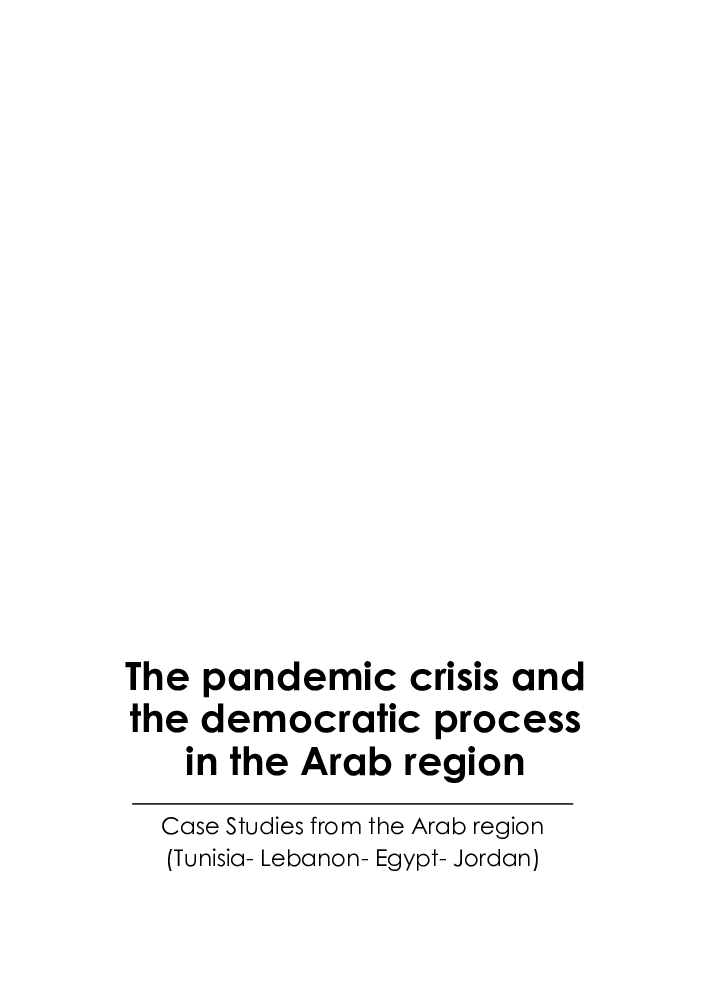 The pandemic crisis and the democratic process in the Arab region

Case Studies from the Arab region (Tunisia- Lebanon- Egypt- Jordan)